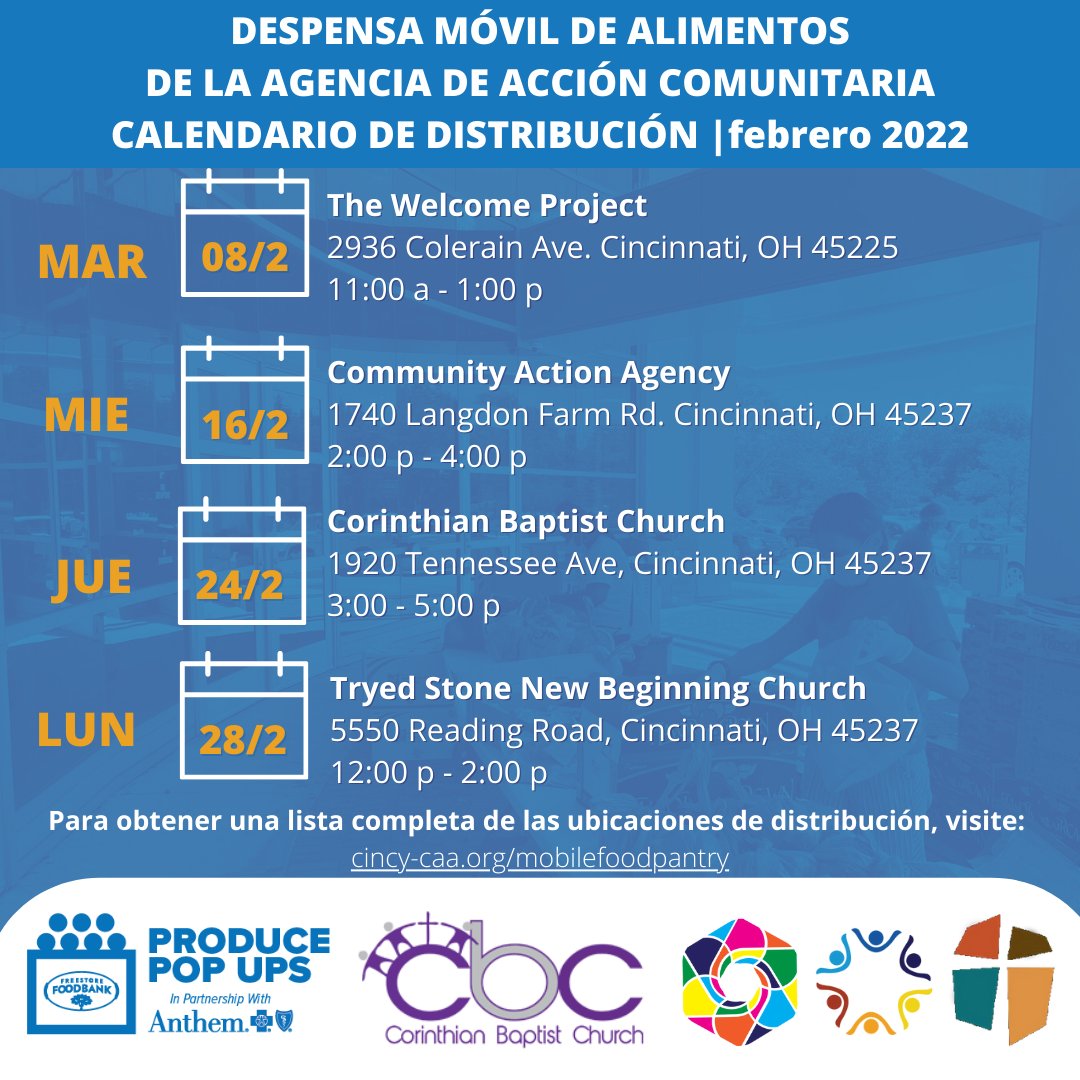 DESPENSA MÓVIL DE ALIMENTOS
DE LA AGENCIA DE ACCIÓN COMUNITARIA
CALENDARIO DE DISTRIBUCIÓN |febrero 2022

MAR 08/2
The Welcome Project
2936 Colerain Ave. Cincinnati, OH 45225
11:00 a - 1:00 p

MIE 16/2
Community Action Agency
1740 Langdon Farm Rd. Cincinnati, OH 45237
2:00 p - 4:00 p

JUE 24/2
Corinthian Baptist Church
1920 Tennessee Ave, Cincinnati, OH 45237
3:00 - 5:00 p

LUN 28/2
Tryed Stone New Beginning Church
5550 Reading Road, Cincinnati, OH 45237
12:00 p - 2:00 p

Para obtener una lista completa de las ubicaciones de distribución, visite:
cincy-caa.org/mobilefoodpantry

FREESTORE FOODBANK
PRODUCE POP UPS
In Partnership With
Anthem.

cbc
Corinthian Baptist Church